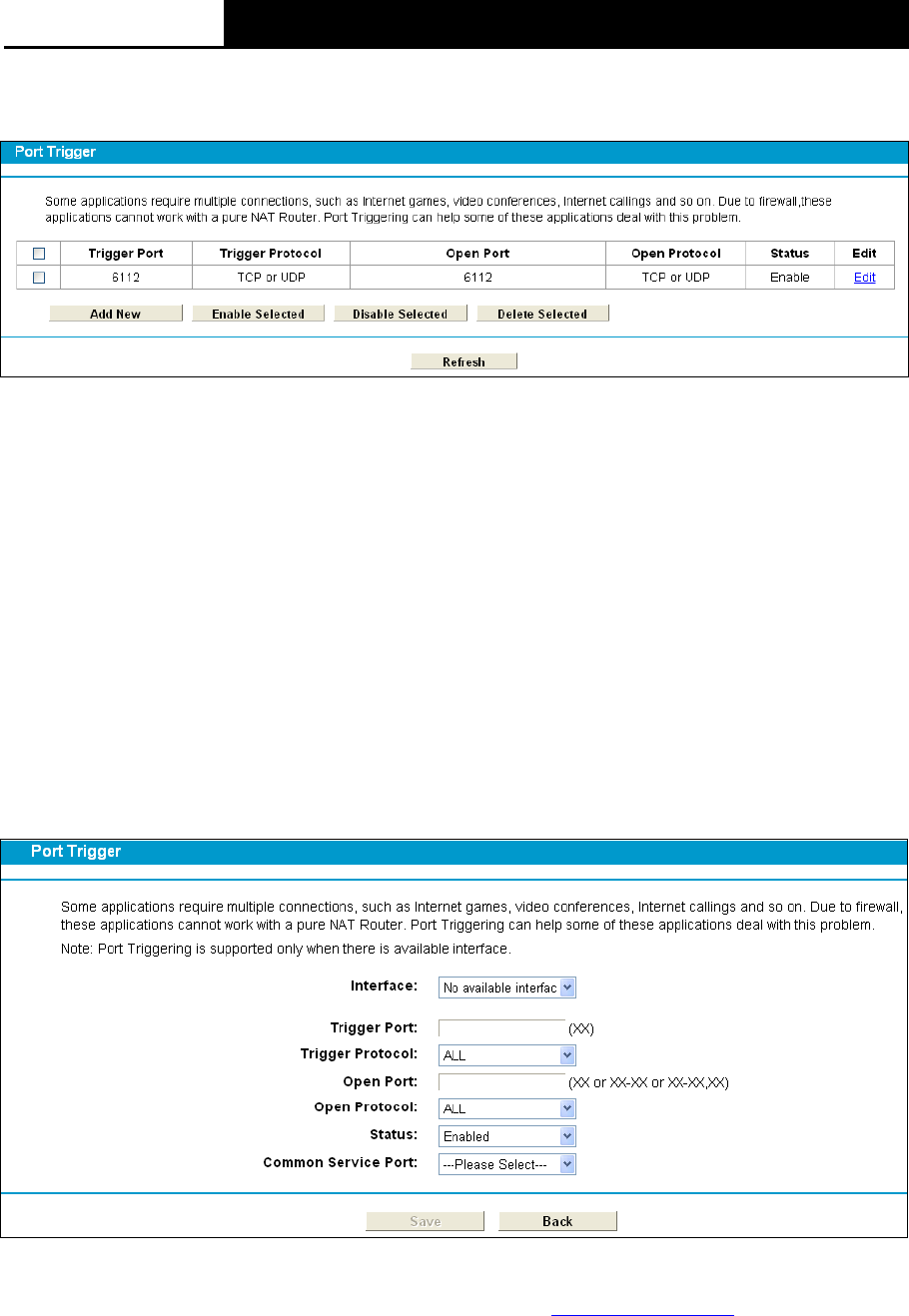 Port Trigger

Some applications require multiple connections, such as Internet games, video conferences, Internet callings and so on. Due to firewall,these applications cannot work with a pure NAT Router. Port Triggering can help some of these applications deal with this problem.

| | Trigger Port | Trigger Protocol | Open Port | Open Protocol | Status | Edit |
|---|---|---|---|---|---|---|
| | 6112 | TCP or UDP | 6112 | TCP or UDP | Enable | Edit |

Add New  Enable Selected  Disable Selected  Delete Selected

Refresh

Port Trigger

Some applications require multiple connections, such as Internet games, video conferences, Internet callings and so on. Due to firewall, these applications cannot work with a pure NAT Router. Port Triggering can help some of these applications deal with this problem.

Note: Port Triggering is supported only when there is available interface.

Interface: No available interfac

Trigger Port: (XX)

Trigger Protocol: ALL

Open Port: (XX or XX-XX or XX-XX,XX)

Open Protocol: ALL

Status: Enabled

Common Service Port: ---Please Select---

Save  Back